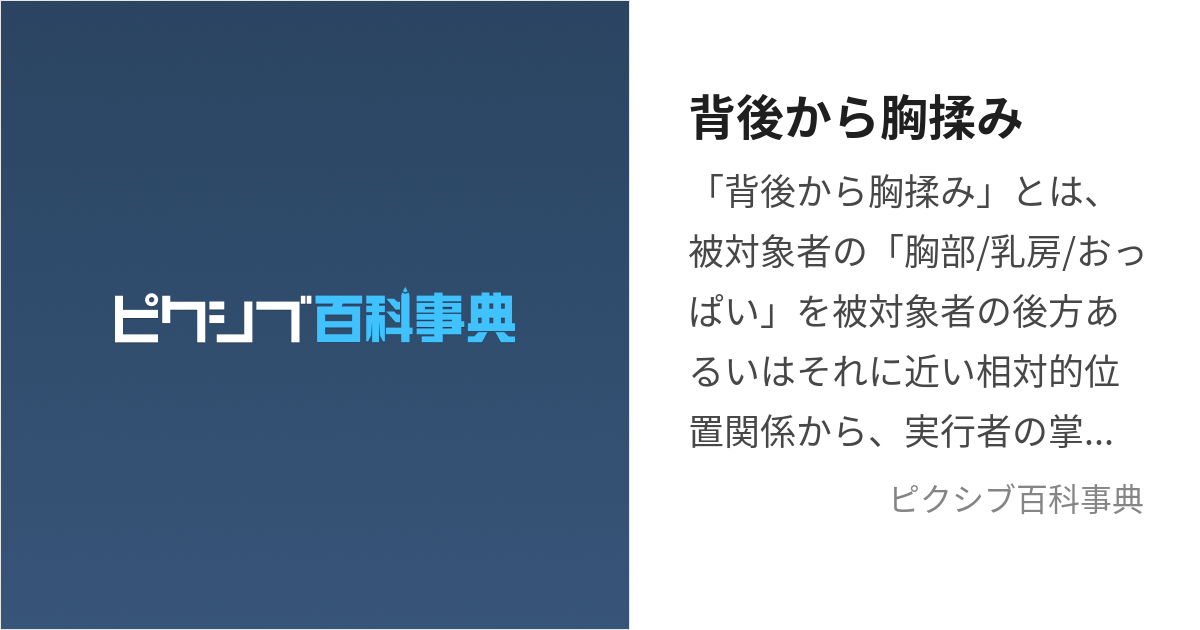 ピクシブ百科事典

背後から胸揉み

「背後から胸揉み」とは、被対象者の「胸部/乳房/おっぱい」を被対象者の後方あるいはそれに近い相対的位置関係から、実行者の掌...

ピクシブ百科事典